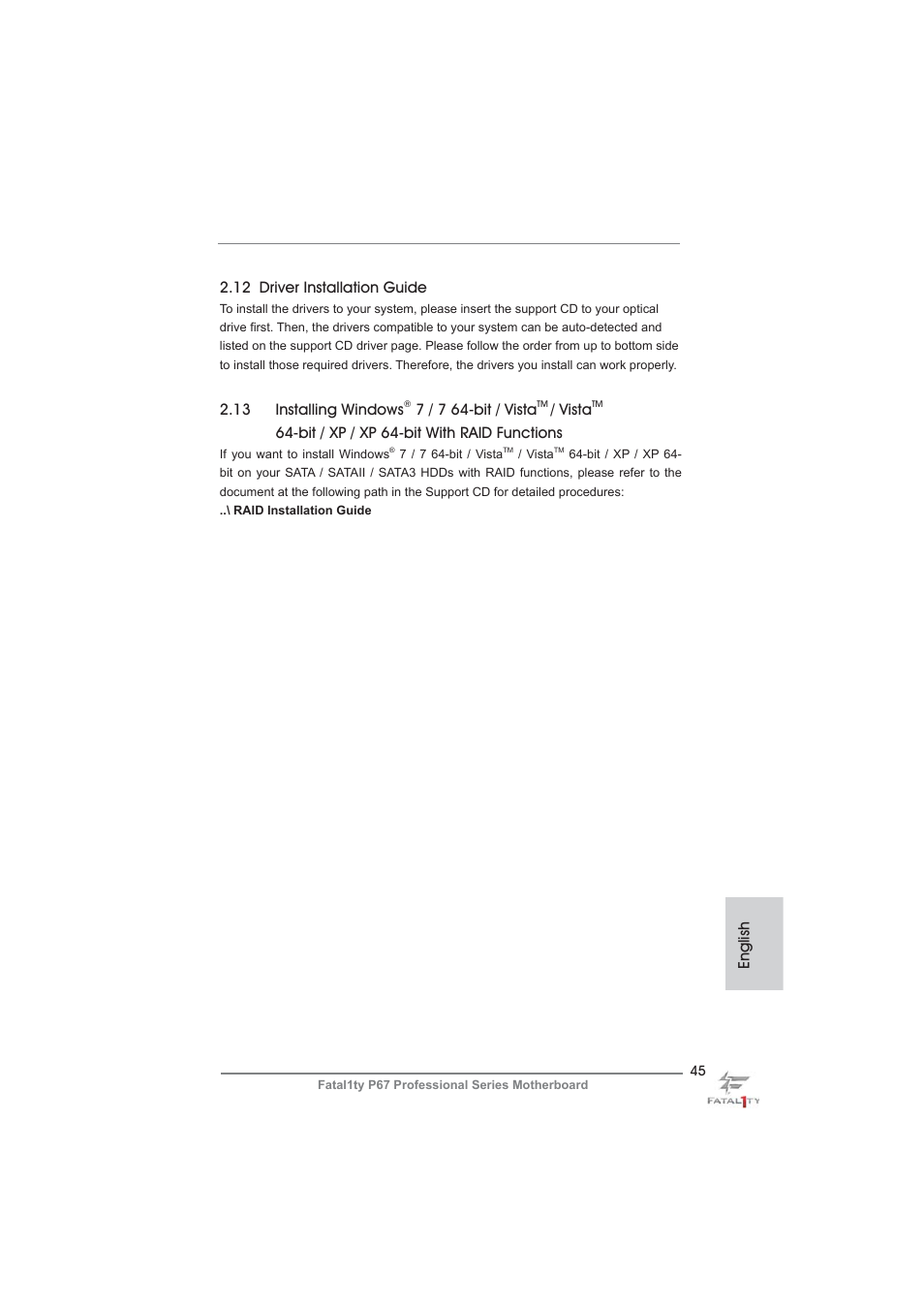 2.12 Driver Installation Guide

To install the drivers to your system, please insert the support CD to your optical drive first. Then, the drivers compatible to your system can be auto-detected and listed on the support CD driver page. Please follow the order from up to bottom side to install those required drivers. Therefore, the drivers you install can work properly.

2.13 Installing Windows® 7 / 7 64-bit / Vista™ / Vista™ 64-bit / XP / XP 64-bit With RAID Functions

If you want to install Windows® 7 / 7 64-bit / Vista™ / Vista™ 64-bit / XP / XP 64-bit on your SATA / SATAII / SATA3 HDDs with RAID functions, please refer to the document at the following path in the Support CD for detailed procedures:
..\ RAID Installation Guide

English

45

Fatal1ty P67 Professional Series Motherboard

FATAL1TY